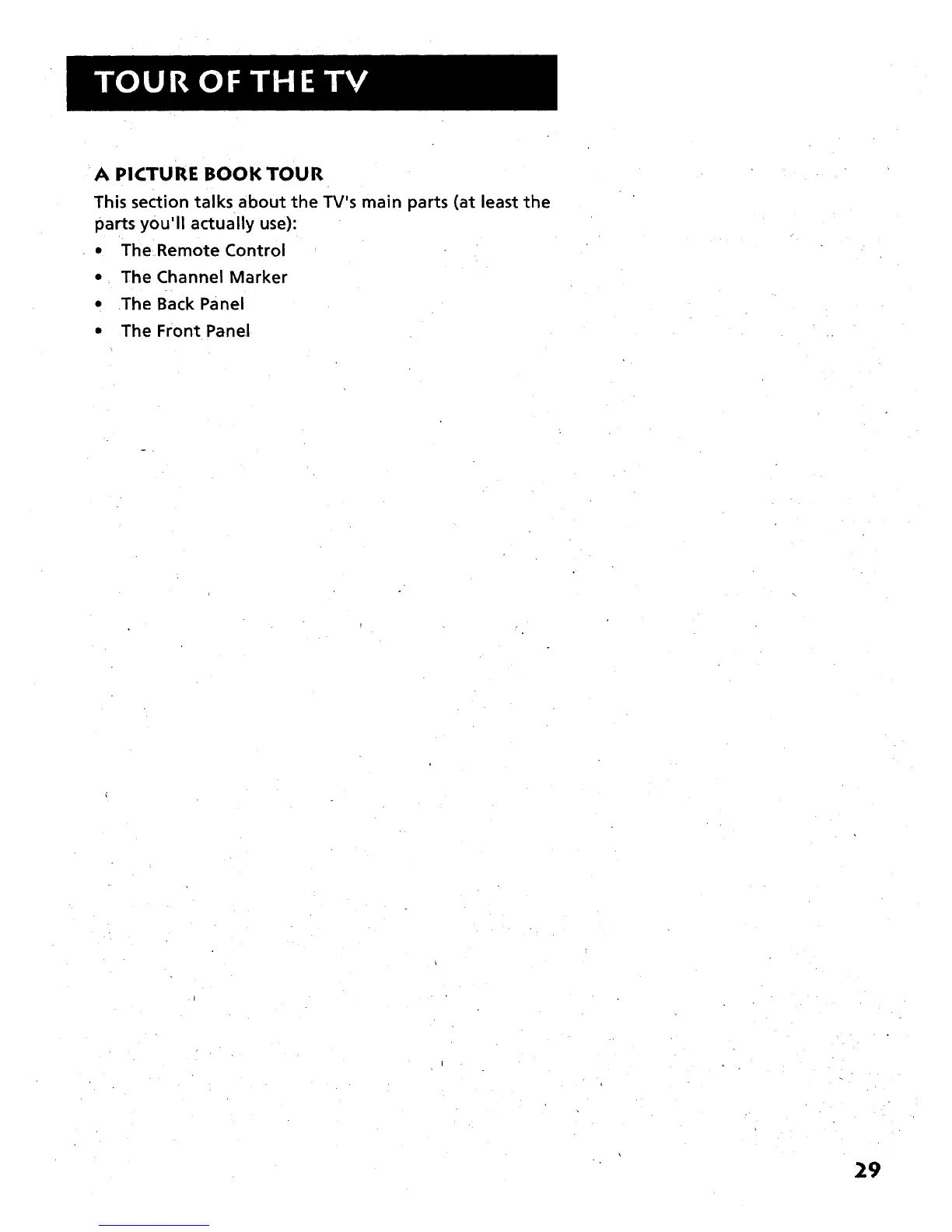 TOUR OF THE TV

A PICTURE BOOK TOUR

This section talks about the TV's main parts (at least the parts you'll actually use):

• The Remote Control
• The Channel Marker
• The Back Panel
• The Front Panel

29